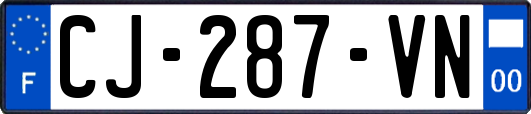 F
CJ-287-VN
00